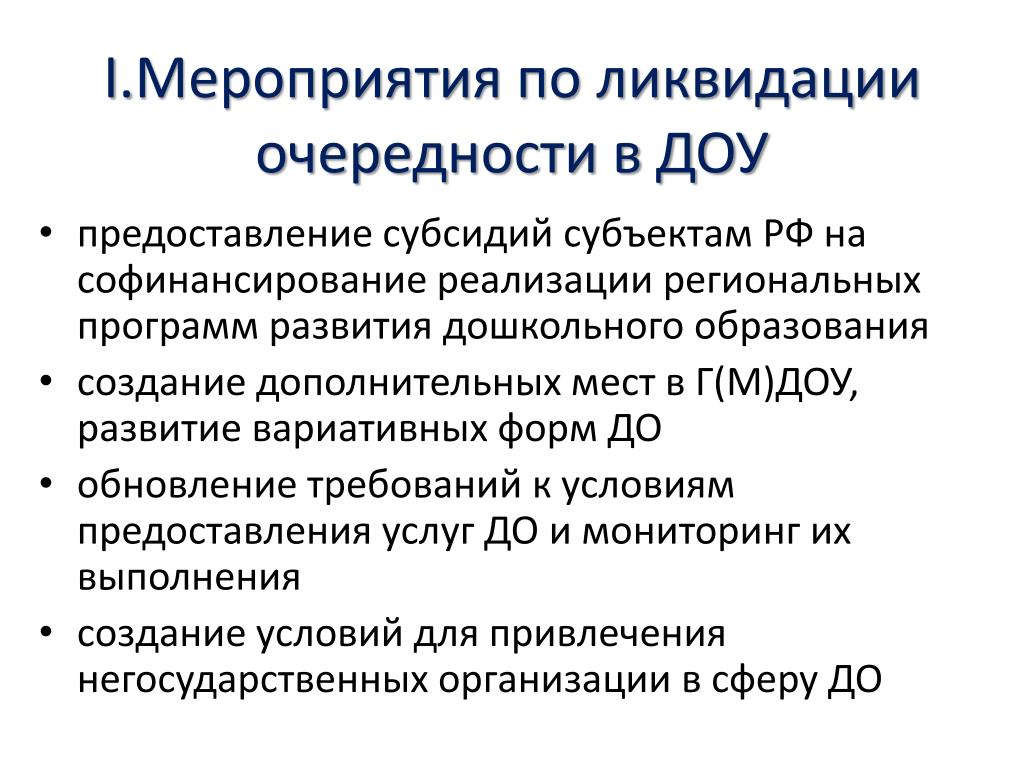 I.Мероприятия по ликвидации очередности в ДОУ

• предоставление субсидий субъектам РФ на софинансирование реализации региональных программ развития дошкольного образования
• создание дополнительных мест в Г(М)ДОУ, развитие вариативных форм ДО
• обновление требований к условиям предоставления услуг ДО и мониторинг их выполнения
• создание условий для привлечения негосударственных организации в сферу ДО